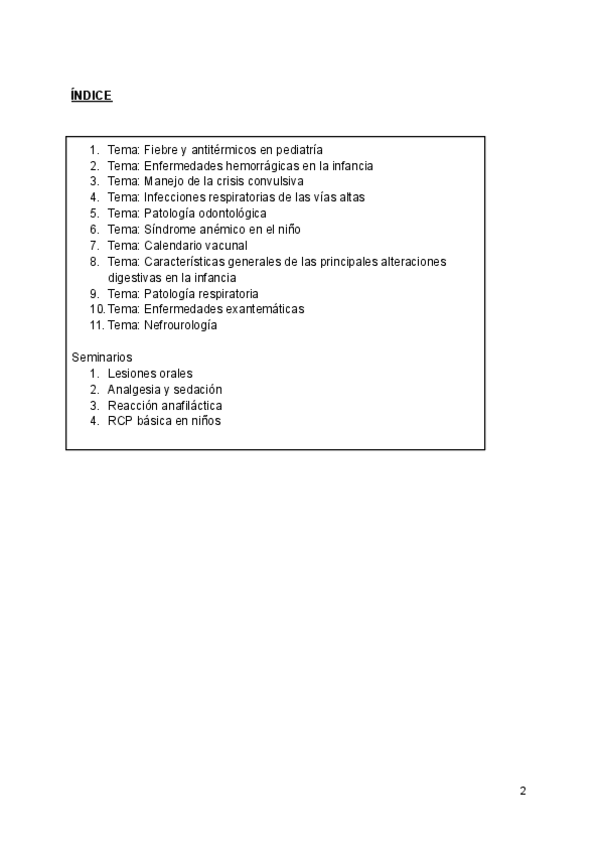 ÍNDICE

1. Tema: Fiebre y antitérmicos en pediatría
2. Tema: Enfermedades hemorrágicas en la infancia
3. Tema: Manejo de la crisis convulsiva
4. Tema: Infecciones respiratorias de las vías altas
5. Tema: Patología odontológica
6. Tema: Síndrome anémico en el niño
7. Tema: Calendario vacunal
8. Tema: Características generales de las principales alteraciones digestivas en la infancia
9. Tema: Patología respiratoria
10. Tema: Enfermedades exantemáticas
11. Tema: Nefrourología

Seminarios
1. Lesiones orales
2. Analgesia y sedación
3. Reacción anafiláctica
4. RCP básica en niños

2